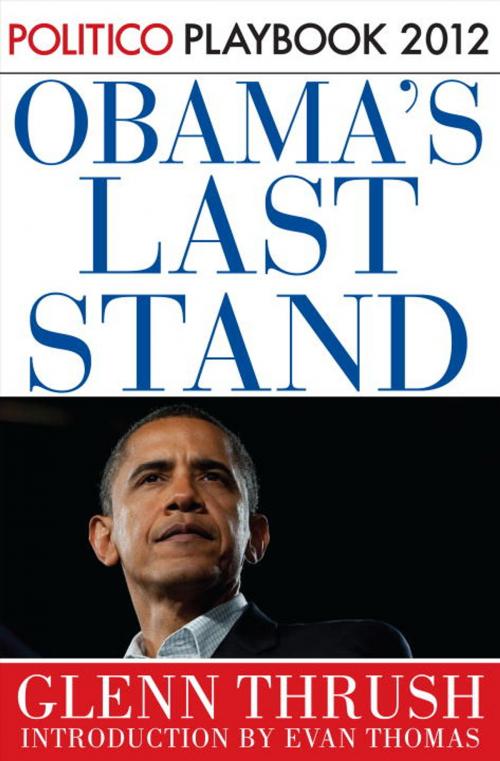 POLITICO PLAYBOOK 2012

OBAMA'S LAST STAND

GLENN THRUSH

INTRODUCTION BY EVAN THOMAS